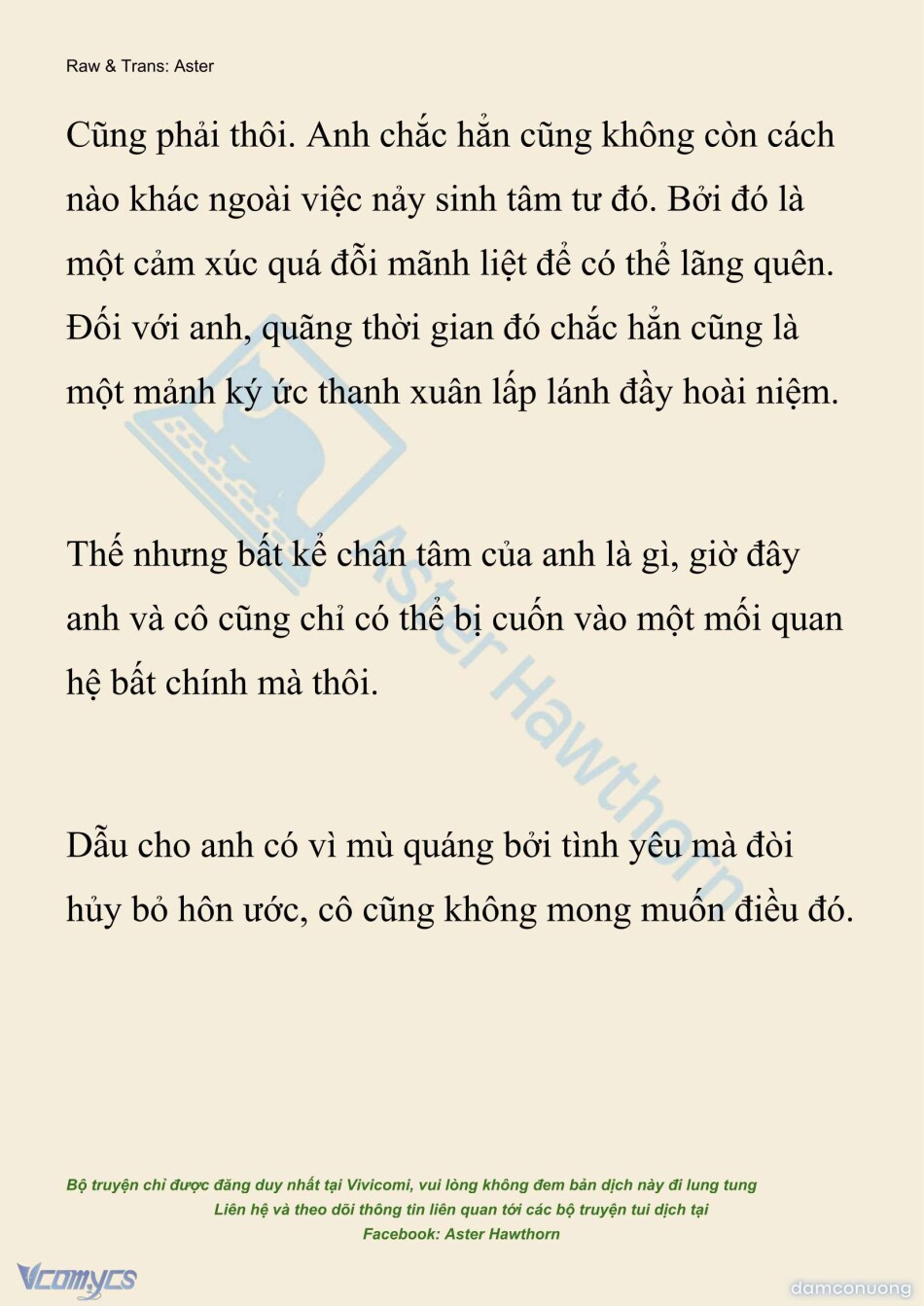 Raw & Trans: Aster

Cũng phải thôi. Anh chắc hẳn cũng không còn cách nào khác ngoài việc nảy sinh tâm tư đó. Bởi đó là một cảm xúc quá đỗi mãnh liệt để có thể lãng quên. Đối với anh, quãng thời gian đó chắc hẳn cũng là một mảnh ký ức thanh xuân lấp lánh đầy hoài niệm.

Thế nhưng bất kể chân tâm của anh là gì, giờ đây anh và cô cũng chỉ có thể bị cuốn vào một mối quan hệ bất chính mà thôi.

Dẫu cho anh có vì mù quáng bởi tình yêu mà đòi hủy bỏ hôn ước, cô cũng không mong muốn điều đó.

Aster Hawthorn

Bộ truyện chỉ được đăng duy nhất tại Vivicomi, vui lòng không đem bản dịch này đi lung tung
Liên hệ và theo dõi thông tin liên quan tới các bộ truyện tui dịch tại
Facebook: Aster Hawthorn

Vcomycs

damconuong